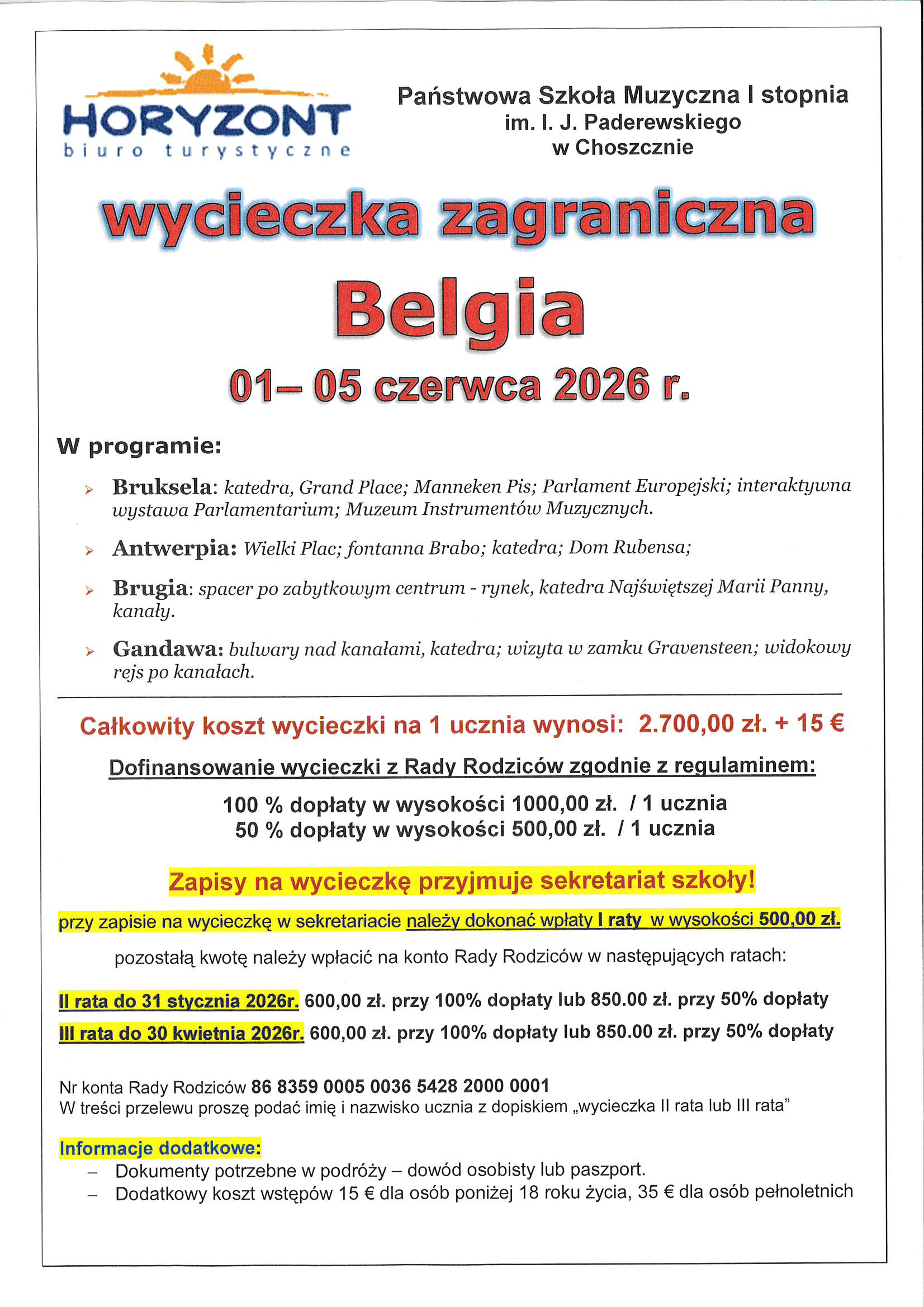 HORYZONT
biuro turystyczne

Państwowa Szkoła Muzyczna I stopnia
im. I. J. Paderewskiego
w Choszcznie

wycieczka zagraniczna

Belgia

01– 05 czerwca 2026 r.

W programie:

➢ Bruksela: katedra, Grand Place; Manneken Pis; Parlament Europejski; interaktywna wystawa Parlamentarium; Muzeum Instrumentów Muzycznych.

➢ Antwerpia: Wielki Plac; fontanna Brabo; katedra; Dom Rubensa;

➢ Brugia: spacer po zabytkowym centrum - rynek, katedra Najświętszej Marii Panny, kanały.

➢ Gandawa: bulwary nad kanałami, katedra; wizyta w zamku Gravensteen; widokowy rejs po kanałach.

Całkowity koszt wycieczki na 1 ucznia wynosi: 2.700,00 zł. + 15 €

Dofinansowanie wycieczki z Rady Rodziców zgodnie z regulaminem:

100 % dopłaty w wysokości 1000,00 zł. / 1 ucznia
50 % dopłaty w wysokości 500,00 zł. / 1 ucznia

Zapisy na wycieczkę przyjmuje sekretariat szkoły!

przy zapisie na wycieczkę w sekretariacie należy dokonać wpłaty I raty w wysokości 500,00 zł.

pozostałą kwotę należy wpłacić na konto Rady Rodziców w następujących ratach:

II rata do 31 stycznia 2026r. 600,00 zł. przy 100% dopłaty lub 850.00 zł. przy 50% dopłaty
III rata do 30 kwietnia 2026r. 600,00 zł. przy 100% dopłaty lub 850.00 zł. przy 50% dopłaty

Nr konta Rady Rodziców 86 8359 0005 0036 5428 2000 0001
W treści przelewu proszę podać imię i nazwisko ucznia z dopiskiem „wycieczka II rata lub III rata"

Informacje dodatkowe:
– Dokumenty potrzebne w podróży – dowód osobisty lub paszport.
– Dodatkowy koszt wstępów 15 € dla osób poniżej 18 roku życia, 35 € dla osób pełnoletnich